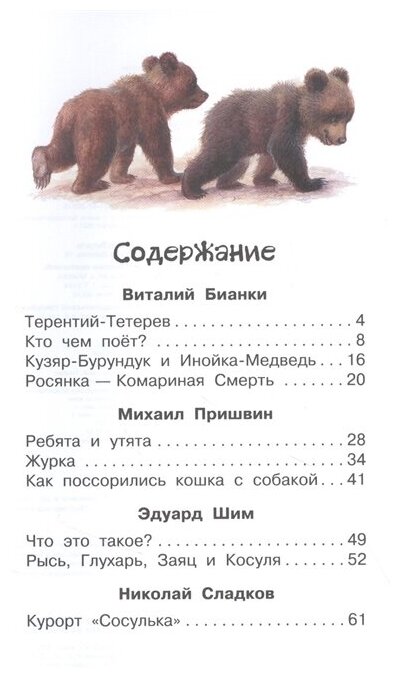 Содержание

Виталий Бианки

Терентий-Тетерев 4
Кто чем поёт? 8
Кузяр-Бурундук и Инойка-Медведь 16
Росянка — Комариная Смерть 20

Михаил Пришвин

Ребята и утята 28
Журка 34
Как поссорились кошка с собакой 41

Эдуард Шим

Что это такое? 49
Рысь, Глухарь, Заяц и Косуля 52

Николай Сладков

Курорт «Сосулька» 61